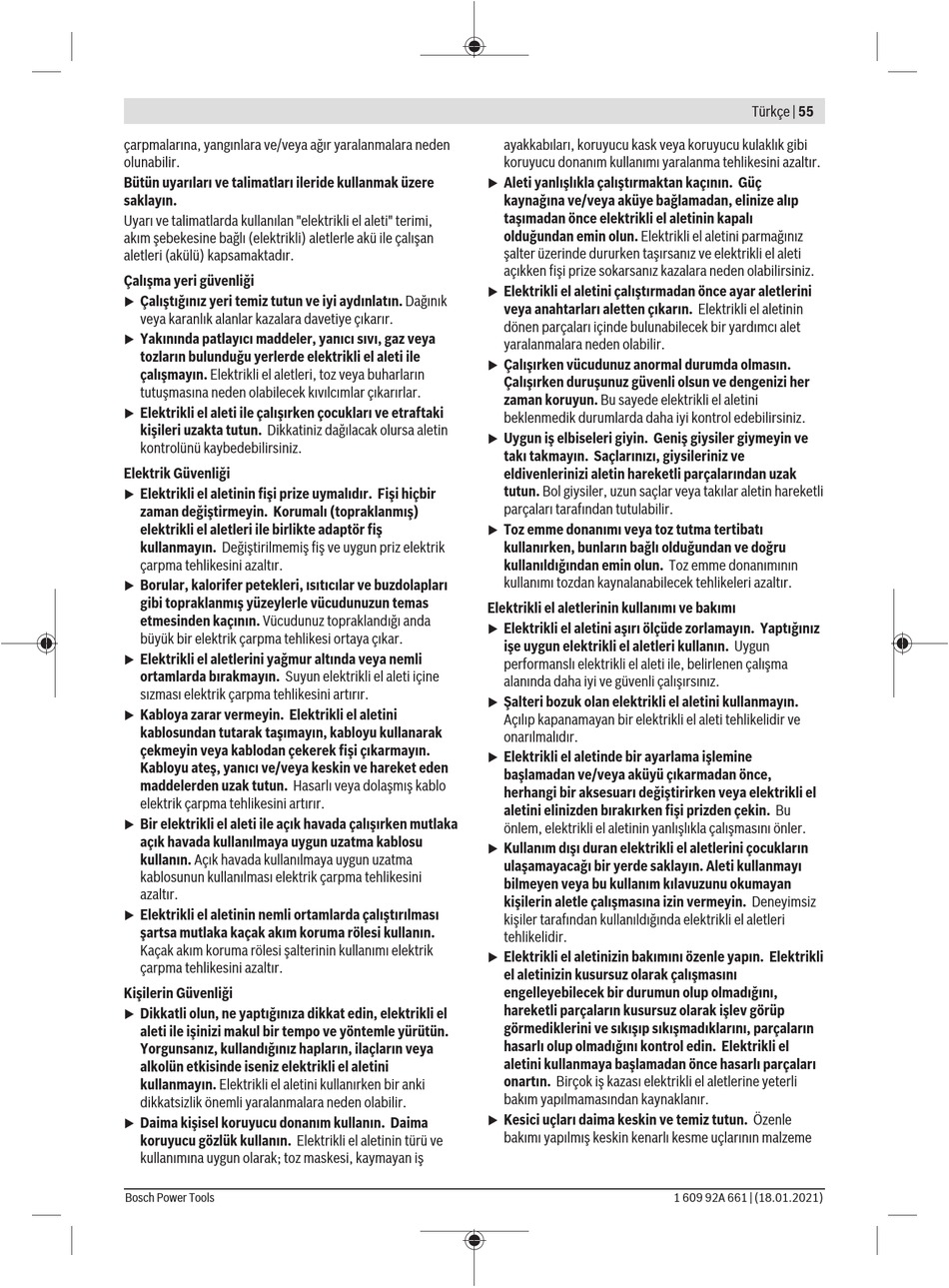 Türkçe | 55

çarpmalarına, yangınlara ve/veya ağır yaralanmalara neden olunabilir.

Bütün uyarıları ve talimatları ileride kullanmak üzere saklayın.

Uyarı ve talimatlarda kullanılan "elektrikli el aleti" terimi, akım şebekesine bağlı (elektrikli) aletlerle akü ile çalışan aletleri (akülü) kapsamaktadır.

Çalışma yeri güvenliği

▶ Çalıştığınız yeri temiz tutun ve iyi aydınlatın. Dağınık veya karanlık alanlar kazalara davetiye çıkarır.

▶ Yakınında patlayıcı maddeler, yanıcı sıvı, gaz veya tozların bulunduğu yerlerde elektrikli el aleti ile çalışmayın. Elektrikli el aletleri, toz veya buharların tutuşmasına neden olabilecek kıvılcımlar çıkarırlar.

▶ Elektrikli el aleti ile çalışırken çocukları ve etraftaki kişileri uzakta tutun. Dikkatiniz dağılacak olursa aletin kontrolünü kaybedebilirsiniz.

Elektrik Güvenliği

▶ Elektrikli el aletinin fişi prize uymalıdır. Fişi hiçbir zaman değiştirmeyin. Korumalı (topraklanmış) elektrikli el aletleri ile birlikte adaptör fiş kullanmayın. Değiştirilmemiş fiş ve uygun priz elektrik çarpma tehlikesini azaltır.

▶ Borular, kalorifer petekleri, ısıtıcılar ve buzdolapları gibi topraklanmış yüzeylerle vücudunuzun temas etmesinden kaçının. Vücudunuz topraklandığı anda büyük bir elektrik çarpma tehlikesi ortaya çıkar.

▶ Elektrikli el aletlerini yağmur altında veya nemli ortamlarda bırakmayın. Suyun elektrikli el aleti içine sızması elektrik çarpma tehlikesini artırır.

▶ Kabloya zarar vermeyin. Elektrikli el aletini kablosundan tutarak taşımayın, kabloyu kullanarak çekmeyin veya kablodan çekerek fişi çıkarmayın. Kabloyu ateş, yanıcı ve/veya keskin ve hareket eden maddelerden uzak tutun. Hasarlı veya dolaşmış kablo elektrik çarpma tehlikesini artırır.

▶ Bir elektrikli el aleti ile açık havada çalışırken mutlaka açık havada kullanılmaya uygun uzatma kablosu kullanın. Açık havada kullanılmaya uygun uzatma kablosunun kullanılması elektrik çarpma tehlikesini azaltır.

▶ Elektrikli el aletinin nemli ortamlarda çalıştırılması şartsa mutlaka kaçak akım koruma rölesi kullanın. Kaçak akım koruma rölesi şalterinin kullanımı elektrik çarpma tehlikesini azaltır.

Kişilerin Güvenliği

▶ Dikkatli olun, ne yaptığınıza dikkat edin, elektrikli el aleti ile işinizi makul bir tempo ve yöntemle yürütün. Yorgunsanız, kullandığınız hapların, ilaçların veya alkolün etkisinde iseniz elektrikli el aletini kullanmayın. Elektrikli el aletini kullanırken bir anki dikkatsizlik önemli yaralanmalara neden olabilir.

▶ Daima kişisel koruyucu donanım kullanın. Daima koruyucu gözlük kullanın. Elektrikli el aletinin türü ve kullanımına uygun olarak; toz maskesi, kaymayan iş ayakkabıları, koruyucu kask veya koruyucu kulaklık gibi koruyucu donanım kullanımı yaralanma tehlikesini azaltır.

▶ Aleti yanlışlıkla çalıştırmaktan kaçının. Güç kaynağına ve/veya aküye bağlamadan, elinize alıp taşımadan önce elektrikli el aletinin kapalı olduğundan emin olun. Elektrikli el aletini parmağınız şalter üzerinde dururken taşırsanız ve elektrikli el aleti açıkken fişi prize sokarsanız kazalara neden olabilirsiniz.

▶ Elektrikli el aletini çalıştırmadan önce ayar aletlerini veya anahtarları aletten çıkarın. Elektrikli el aletinin dönen parçaları içinde bulunabilecek bir yardımcı alet yaralanmalara neden olabilir.

▶ Çalışırken vücudunuz anormal durumda olmasın. Çalışırken duruşunuz güvenli olsun ve dengenizi her zaman koruyun. Bu sayede elektrikli el aletini beklenmedik durumlarda daha iyi kontrol edebilirsiniz.

▶ Uygun iş elbiseleri giyin. Geniş giysiler giymeyin ve takı takmayın. Saçlarınızı, giysileriniz ve eldivenlerinizi aletin hareketli parçalarından uzak tutun. Bol giysiler, uzun saçlar veya takılar aletin hareketli parçaları tarafından tutulabilir.

▶ Toz emme donanımı veya toz tutma tertibatı kullanırken, bunların bağlı olduğundan ve doğru kullanıldığından emin olun. Toz emme donanımının kullanımı tozdan kaynalanabilecek tehlikeleri azaltır.

Elektrikli el aletlerinin kullanımı ve bakımı

▶ Elektrikli el aletini aşırı ölçüde zorlamayın. Yaptığınız işe uygun elektrikli el aletleri kullanın. Uygun performanslı elektrikli el aleti ile, belirlenen çalışma alanında daha iyi ve güvenli çalışırsınız.

▶ Şalteri bozuk olan elektrikli el aletini kullanmayın. Açılıp kapanamayan bir elektrikli el aleti tehlikelidir ve onarılmalıdır.

▶ Elektrikli el aletinde bir ayarlama işlemine başlamadan ve/veya aküyü çıkarmadan önce, herhangi bir aksesuarı değiştirirken veya elektrikli el aletini elinizden bırakırken fişi prizden çekin. Bu önlem, elektrikli el aletinin yanlışlıkla çalışmasını önler.

▶ Kullanım dışı duran elektrikli el aletlerini çocukların ulaşamayacağı bir yerde saklayın. Aleti kullanmayı bilmeyen veya bu kullanım kılavuzunu okumayan kişilerin aletle çalışmasına izin vermeyin. Deneyimsiz kişiler tarafından kullanıldığında elektrikli el aletleri tehlikelidir.

▶ Elektrikli el aletinizin bakımını özenle yapın. Elektrikli el aletinizin kusursuz olarak çalışmasını engelleyebilecek bir durumun olup olmadığını, hareketli parçaların kusursuz olarak işlev görüp görmediklerini ve sıkışıp sıkışmadıklarını, parçaların hasarlı olup olmadığını kontrol edin. Elektrikli el aletini kullanmaya başlamadan önce hasarlı parçaları onartın. Birçok iş kazası elektrikli el aletlerine yeterli bakım yapılmamasından kaynaklanır.

▶ Kesici uçları daima keskin ve temiz tutun. Özenle bakımı yapılmış keskin kenarlı kesme uçlarının malzeme

Bosch Power Tools 1 609 92A 661 | (18.01.2021)